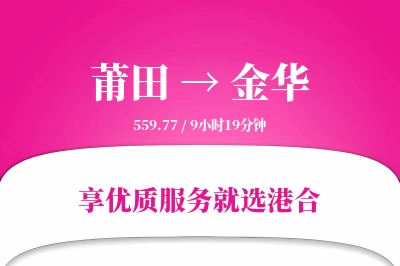 莆田 → 金华

559.77 / 9小时19分钟

享优质服务就选港合